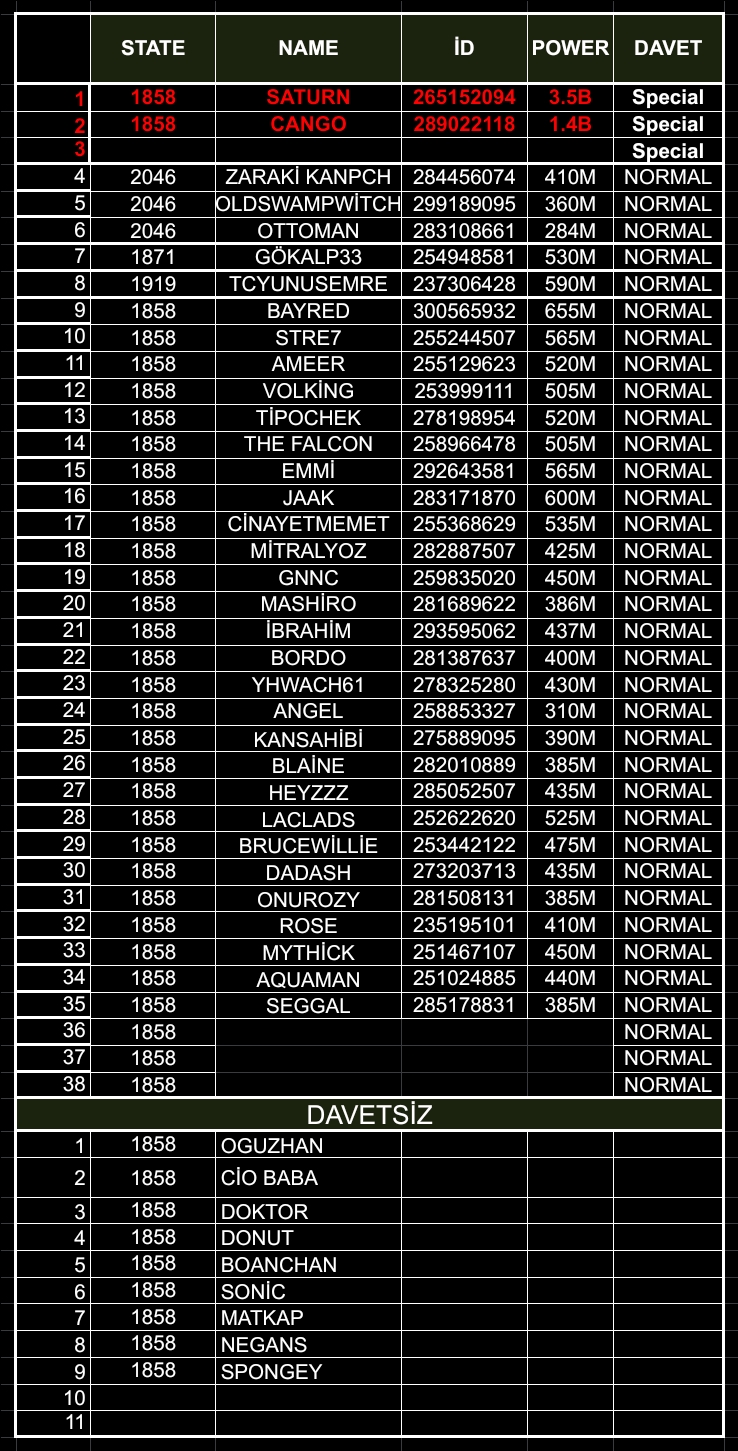 | | STATE | NAME | İD | POWER | DAVET |
|---|---|---|---|---|---|
| 1 | 1858 | SATURN | 265152094 | 3.5B | Special |
| 2 | 1858 | CANGO | 289022118 | 1.4B | Special |
| 3 | | | | | Special |
| 4 | 2046 | ZARAKİ KANPCH | 284456074 | 410M | NORMAL |
| 5 | 2046 | OLDSWAMPWİTCH | 299189095 | 360M | NORMAL |
| 6 | 2046 | OTTOMAN | 283108661 | 284M | NORMAL |
| 7 | 1871 | GÖKALP33 | 254948581 | 530M | NORMAL |
| 8 | 1919 | TCYUNUSEMRE | 237306428 | 590M | NORMAL |
| 9 | 1858 | BAYRED | 300565932 | 655M | NORMAL |
| 10 | 1858 | STRE7 | 255244507 | 565M | NORMAL |
| 11 | 1858 | AMEER | 255129623 | 520M | NORMAL |
| 12 | 1858 | VOLKİNG | 253999111 | 505M | NORMAL |
| 13 | 1858 | TİPOCHEK | 278198954 | 520M | NORMAL |
| 14 | 1858 | THE FALCON | 258966478 | 505M | NORMAL |
| 15 | 1858 | EMMİ | 292643581 | 565M | NORMAL |
| 16 | 1858 | JAAK | 283171870 | 600M | NORMAL |
| 17 | 1858 | CİNAYETMEMET | 255368629 | 535M | NORMAL |
| 18 | 1858 | MİTRALYOZ | 282887507 | 425M | NORMAL |
| 19 | 1858 | GNNC | 259835020 | 450M | NORMAL |
| 20 | 1858 | MASHİRO | 281689622 | 386M | NORMAL |
| 21 | 1858 | İBRAHİM | 293595062 | 437M | NORMAL |
| 22 | 1858 | BORDO | 281387637 | 400M | NORMAL |
| 23 | 1858 | YHWACH61 | 278325280 | 430M | NORMAL |
| 24 | 1858 | ANGEL | 258853327 | 310M | NORMAL |
| 25 | 1858 | KANSAHİBİ | 275889095 | 390M | NORMAL |
| 26 | 1858 | BLAİNE | 282010889 | 385M | NORMAL |
| 27 | 1858 | HEYZZZ | 285052507 | 435M | NORMAL |
| 28 | 1858 | LACLADS | 252622620 | 525M | NORMAL |
| 29 | 1858 | BRUCEWİLLİE | 253442122 | 475M | NORMAL |
| 30 | 1858 | DADASH | 273203713 | 435M | NORMAL |
| 31 | 1858 | ONUROZY | 281508131 | 385M | NORMAL |
| 32 | 1858 | ROSE | 235195101 | 410M | NORMAL |
| 33 | 1858 | MYTHİCK | 251467107 | 450M | NORMAL |
| 34 | 1858 | AQUAMAN | 251024885 | 440M | NORMAL |
| 35 | 1858 | SEGGAL | 285178831 | 385M | NORMAL |
| 36 | 1858 | | | | NORMAL |
| 37 | 1858 | | | | NORMAL |
| 38 | 1858 | | | | NORMAL |

DAVETSİZ

| | | | | | |
|---|---|---|---|---|---|
| 1 | 1858 | OGUZHAN | | | |
| 2 | 1858 | CİO BABA | | | |
| 3 | 1858 | DOKTOR | | | |
| 4 | 1858 | DONUT | | | |
| 5 | 1858 | BOANCHAN | | | |
| 6 | 1858 | SONİC | | | |
| 7 | 1858 | MATKAP | | | |
| 8 | 1858 | NEGANS | | | |
| 9 | 1858 | SPONGEY | | | |
| 10 | | | | | |
| 11 | | | | | |